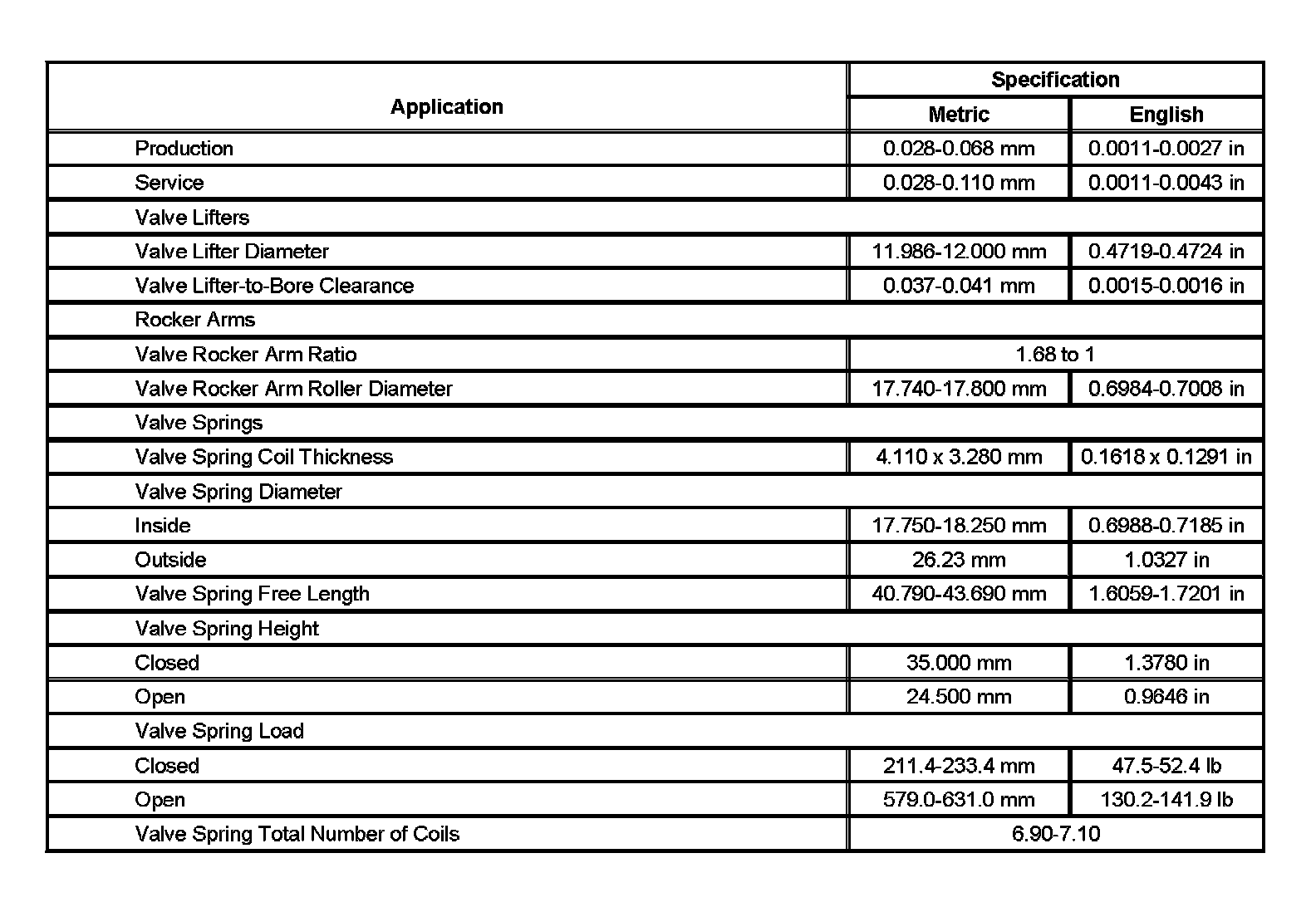 | Application | Specification | |
|---|---|---|
| | Metric | English |
| Production | 0.028-0.068 mm | 0.0011-0.0027 in |
| Service | 0.028-0.110 mm | 0.0011-0.0043 in |
| Valve Lifters | | |
| Valve Lifter Diameter | 11.986-12.000 mm | 0.4719-0.4724 in |
| Valve Lifter-to-Bore Clearance | 0.037-0.041 mm | 0.0015-0.0016 in |
| Rocker Arms | | |
| Valve Rocker Arm Ratio | 1.68 to 1 | |
| Valve Rocker Arm Roller Diameter | 17.740-17.800 mm | 0.6984-0.7008 in |
| Valve Springs | | |
| Valve Spring Coil Thickness | 4.110 x 3.280 mm | 0.1618 x 0.1291 in |
| Valve Spring Diameter | | |
| Inside | 17.750-18.250 mm | 0.6988-0.7185 in |
| Outside | 26.23 mm | 1.0327 in |
| Valve Spring Free Length | 40.790-43.690 mm | 1.6059-1.7201 in |
| Valve Spring Height | | |
| Closed | 35.000 mm | 1.3780 in |
| Open | 24.500 mm | 0.9646 in |
| Valve Spring Load | | |
| Closed | 211.4-233.4 mm | 47.5-52.4 lb |
| Open | 579.0-631.0 mm | 130.2-141.9 lb |
| Valve Spring Total Number of Coils | 6.90-7.10 | |